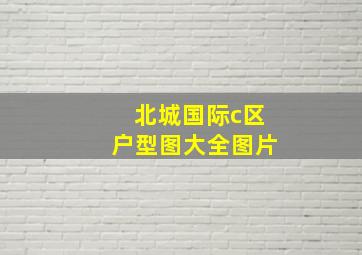 北城国际c区
户型图大全图片